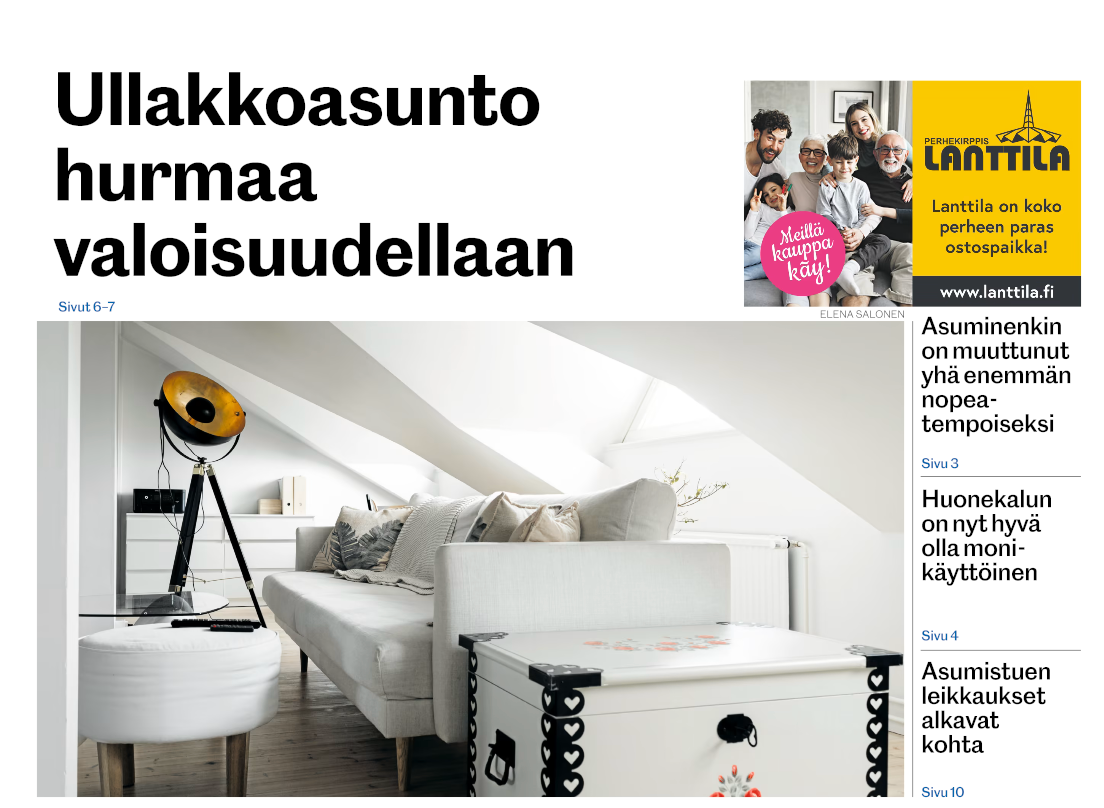 Ullakkoasunto hurmaa valoisuudellaan

Sivut 6–7

Meillä kauppa käy!

PERHEKIRPPIS LANTTILA

Lanttila on koko perheen paras ostospaikka!

www.lanttila.fi

ELENA SALONEN

Asuminenkin on muuttunut yhä enemmän nopeatempoiseksi

Sivu 3

Huonekalun on nyt hyvä olla monikäyttöinen

Sivu 4

Asumistuen leikkaukset alkavat kohta

Sivu 10